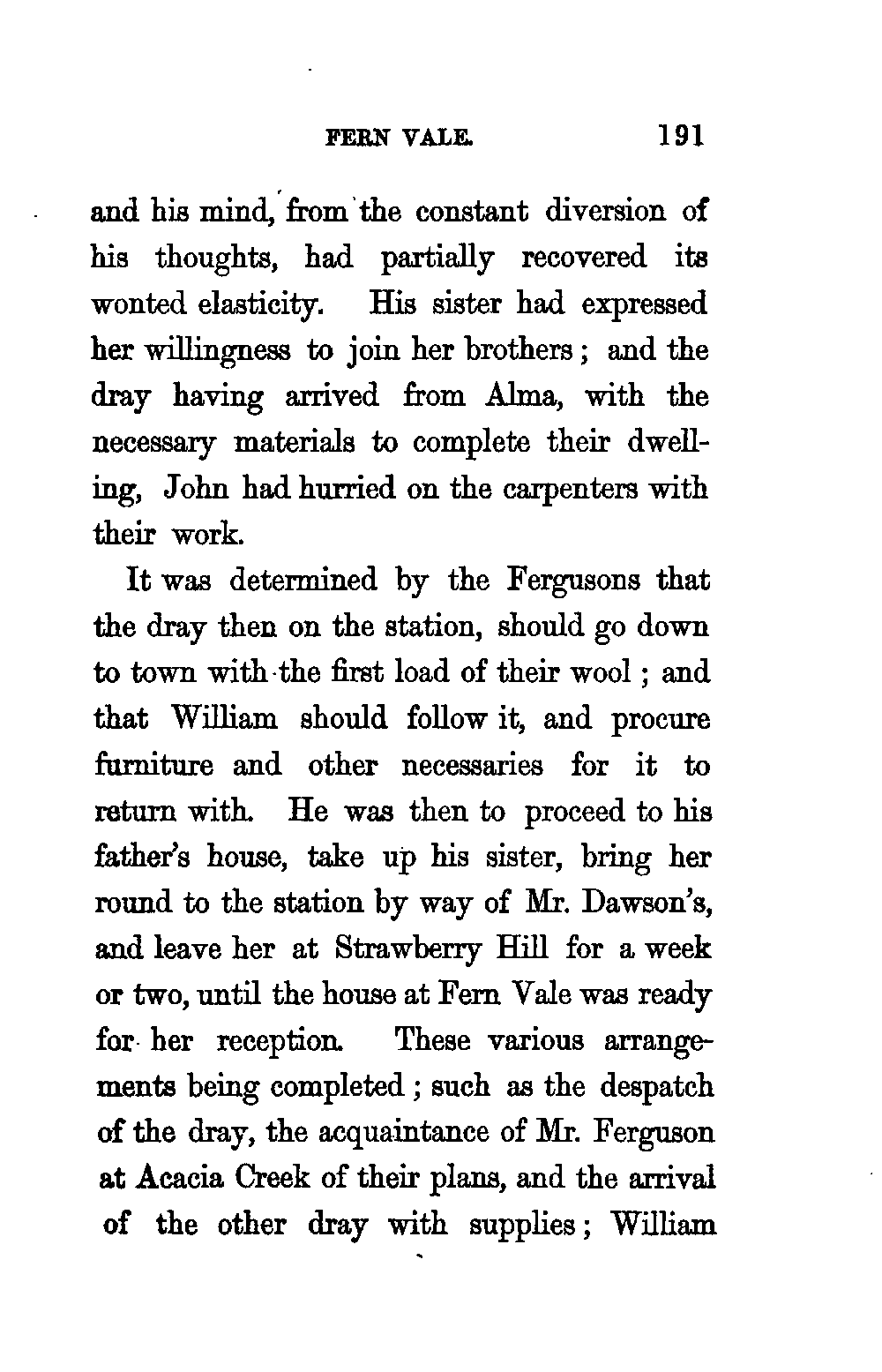 FERN VALE. 191

and his mind, from the constant diversion of his thoughts, had partially recovered its wonted elasticity. His sister had expressed her willingness to join her brothers; and the dray having arrived from Alma, with the necessary materials to complete their dwelling, John had hurried on the carpenters with their work.

It was determined by the Fergusons that the dray then on the station, should go down to town with the first load of their wool; and that William should follow it, and procure furniture and other necessaries for it to return with. He was then to proceed to his father's house, take up his sister, bring her round to the station by way of Mr. Dawson's, and leave her at Strawberry Hill for a week or two, until the house at Fern Vale was ready for her reception. These various arrangements being completed; such as the despatch of the dray, the acquaintance of Mr. Ferguson at Acacia Creek of their plans, and the arrival of the other dray with supplies; William